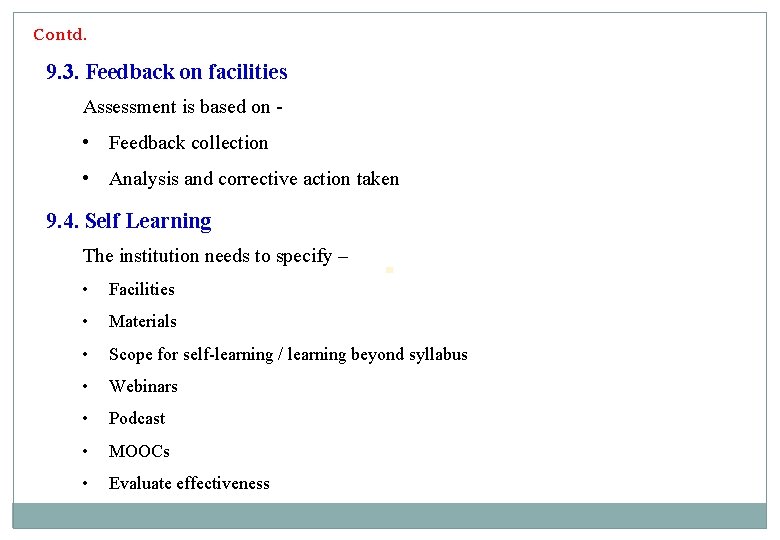 Contd.

9.3. Feedback on facilities

Assessment is based on -

• Feedback collection
• Analysis and corrective action taken

9.4. Self Learning

The institution needs to specify –

• Facilities
• Materials
• Scope for self-learning / learning beyond syllabus
• Webinars
• Podcast
• MOOCs
• Evaluate effectiveness